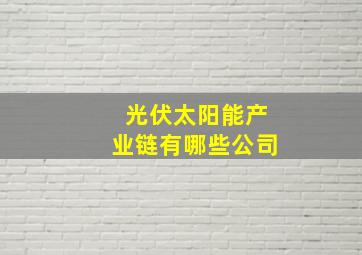 光伏太阳能产业链有哪些公司